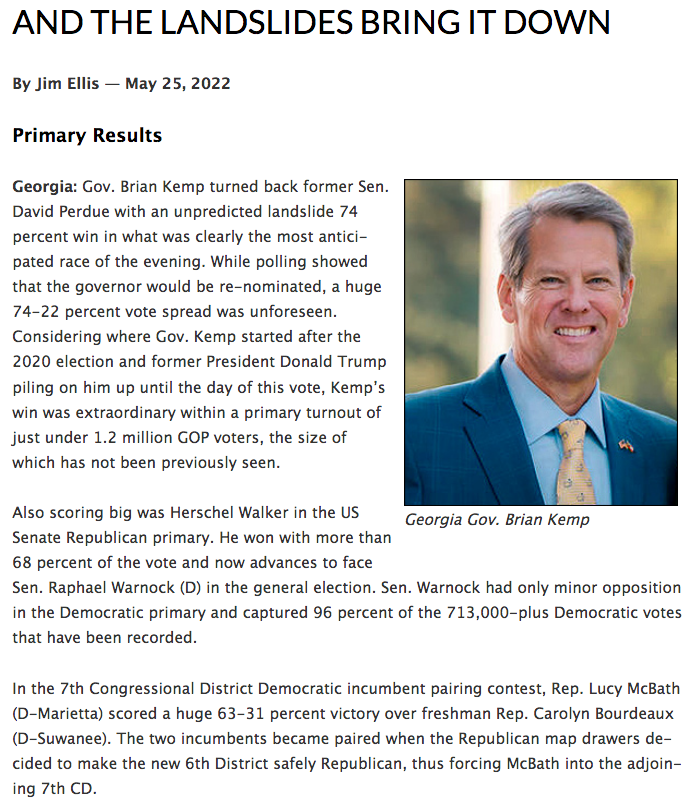 AND THE LANDSLIDES BRING IT DOWN

By Jim Ellis — May 25, 2022

Primary Results

Georgia: Gov. Brian Kemp turned back former Sen. David Perdue with an unpredicted landslide 74 percent win in what was clearly the most anticipated race of the evening. While polling showed that the governor would be re-nominated, a huge 74-22 percent vote spread was unforeseen. Considering where Gov. Kemp started after the 2020 election and former President Donald Trump piling on him up until the day of this vote, Kemp's win was extraordinary within a primary turnout of just under 1.2 million GOP voters, the size of which has not been previously seen.

Georgia Gov. Brian Kemp

Also scoring big was Herschel Walker in the US Senate Republican primary. He won with more than 68 percent of the vote and now advances to face Sen. Raphael Warnock (D) in the general election. Sen. Warnock had only minor opposition in the Democratic primary and captured 96 percent of the 713,000-plus Democratic votes that have been recorded.

In the 7th Congressional District Democratic incumbent pairing contest, Rep. Lucy McBath (D-Marietta) scored a huge 63-31 percent victory over freshman Rep. Carolyn Bourdeaux (D-Suwanee). The two incumbents became paired when the Republican map drawers decided to make the new 6th District safely Republican, thus forcing McBath into the adjoining 7th CD.